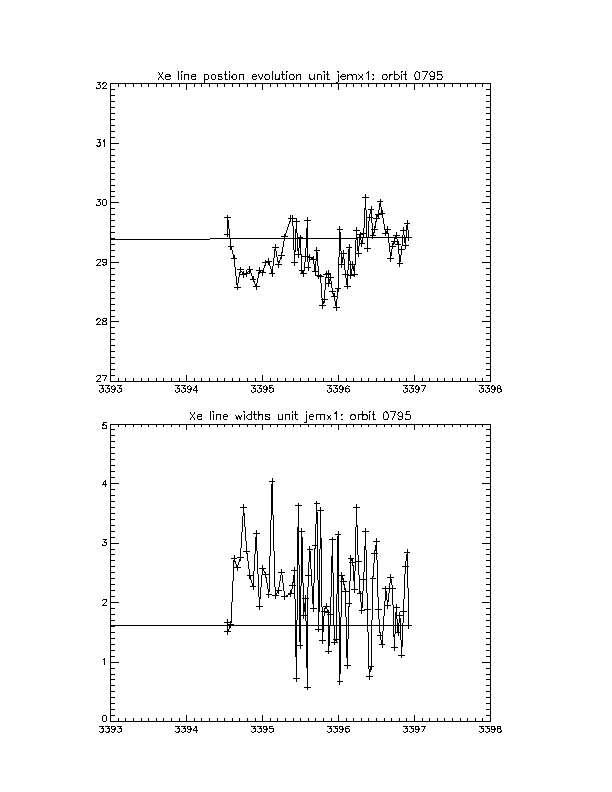 Xe line postion evolution unit jemx1: orbit 0795

32
31
30
29
28
27

3393 3394 3395 3396 3397 3398

Xe line widths unit jemx1: orbit 0795

5
4
3
2
1
0

3393 3394 3395 3396 3397 3398